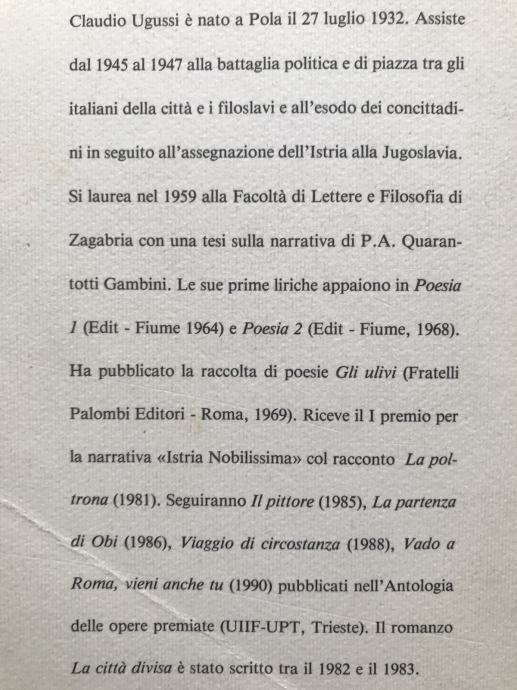 Claudio Ugussi è nato a Pola il 27 luglio 1932. Assiste dal 1945 al 1947 alla battaglia politica e di piazza tra gli italiani della città e i filoslavi e all'esodo dei concittadini in seguito all'assegnazione dell'Istria alla Jugoslavia. Si laurea nel 1959 alla Facoltà di Lettere e Filosofia di Zagabria con una tesi sulla narrativa di P.A. Quarantotti Gambini. Le sue prime liriche appaiono in Poesia 1 (Edit - Fiume 1964) e Poesia 2 (Edit - Fiume, 1968). Ha pubblicato la raccolta di poesie Gli ulivi (Fratelli Palombi Editori - Roma, 1969). Riceve il I premio per la narrativa «Istria Nobilissima» col racconto La poltrona (1981). Seguiranno Il pittore (1985), La partenza di Obi (1986), Viaggio di circostanza (1988), Vado a Roma, vieni anche tu (1990) pubblicati nell'Antologia delle opere premiate (UIIF-UPT, Trieste). Il romanzo La città divisa è stato scritto tra il 1982 e il 1983.